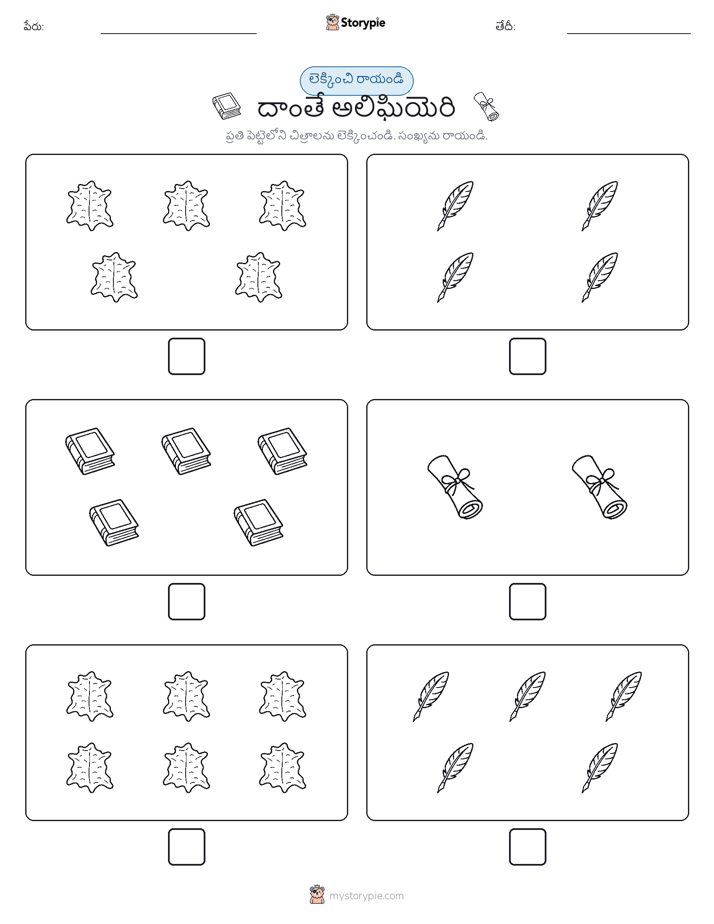 పేరు:

Storypie

తేదీ:

లెక్కించి రాయండి

దాంతే అలిఘియెరి

ప్రతి పెట్టెలోని చిత్రాలను లెక్కించండి. సంఖ్యను రాయండి.

mystorypie.com